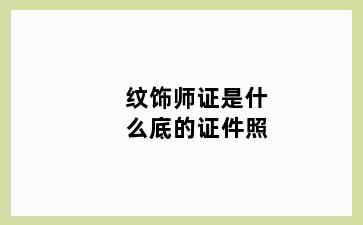 纹饰师证是什么底的证件照